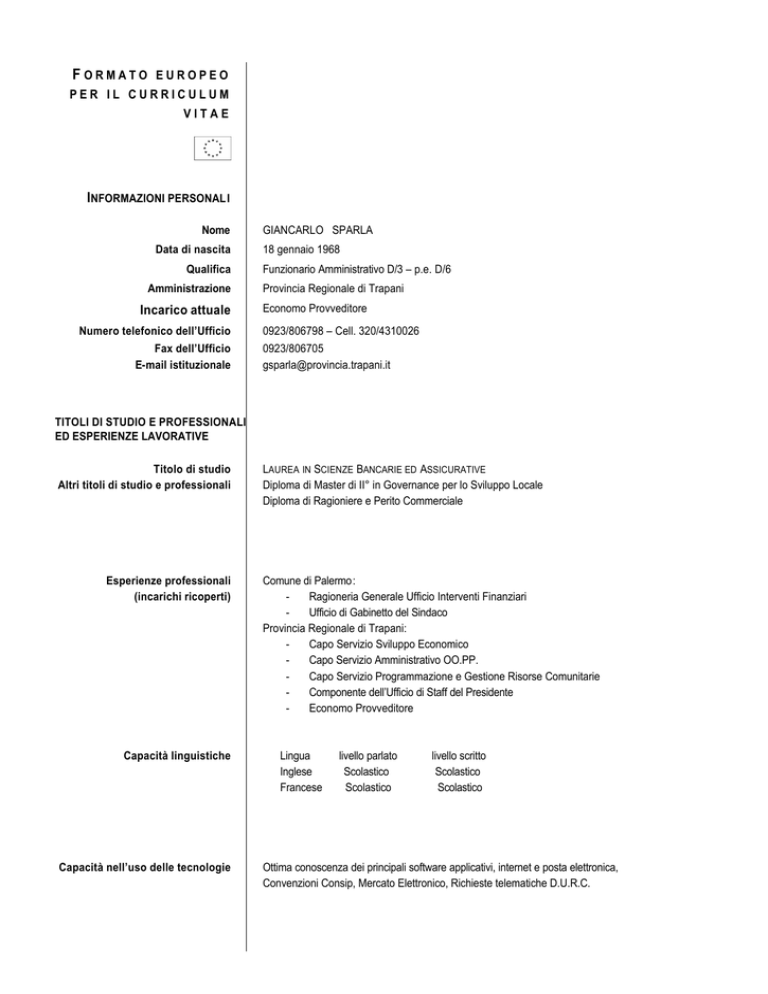 FORMATO EUROPEO PER IL CURRICULUM VITAE

INFORMAZIONI PERSONALI

Nome GIANCARLO SPARLA
Data di nascita 18 gennaio 1968
Qualifica Funzionario Amministrativo D/3 – p.e. D/6
Amministrazione Provincia Regionale di Trapani
Incarico attuale Economo Provveditore
Numero telefonico dell'Ufficio 0923/806798 – Cell. 320/4310026
Fax dell'Ufficio 0923/806705
E-mail istituzionale gsparla@provincia.trapani.it

TITOLI DI STUDIO E PROFESSIONALI ED ESPERIENZE LAVORATIVE

Titolo di studio LAUREA IN SCIENZE BANCARIE ED ASSICURATIVE
Altri titoli di studio e professionali Diploma di Master di II° in Governance per lo Sviluppo Locale
Diploma di Ragioniere e Perito Commerciale

Esperienze professionali (incarichi ricoperti)
Comune di Palermo:
- Ragioneria Generale Ufficio Interventi Finanziari
- Ufficio di Gabinetto del Sindaco
Provincia Regionale di Trapani:
- Capo Servizio Sviluppo Economico
- Capo Servizio Amministrativo OO.PP.
- Capo Servizio Programmazione e Gestione Risorse Comunitarie
- Componente dell'Ufficio di Staff del Presidente
- Economo Provveditore

Capacità linguistiche

| Lingua | livello parlato | livello scritto |
|---|---|---|
| Inglese | Scolastico | Scolastico |
| Francese | Scolastico | Scolastico |

Capacità nell'uso delle tecnologie
Ottima conoscenza dei principali software applicativi, internet e posta elettronica, Convenzioni Consip, Mercato Elettronico, Richieste telematiche D.U.R.C.